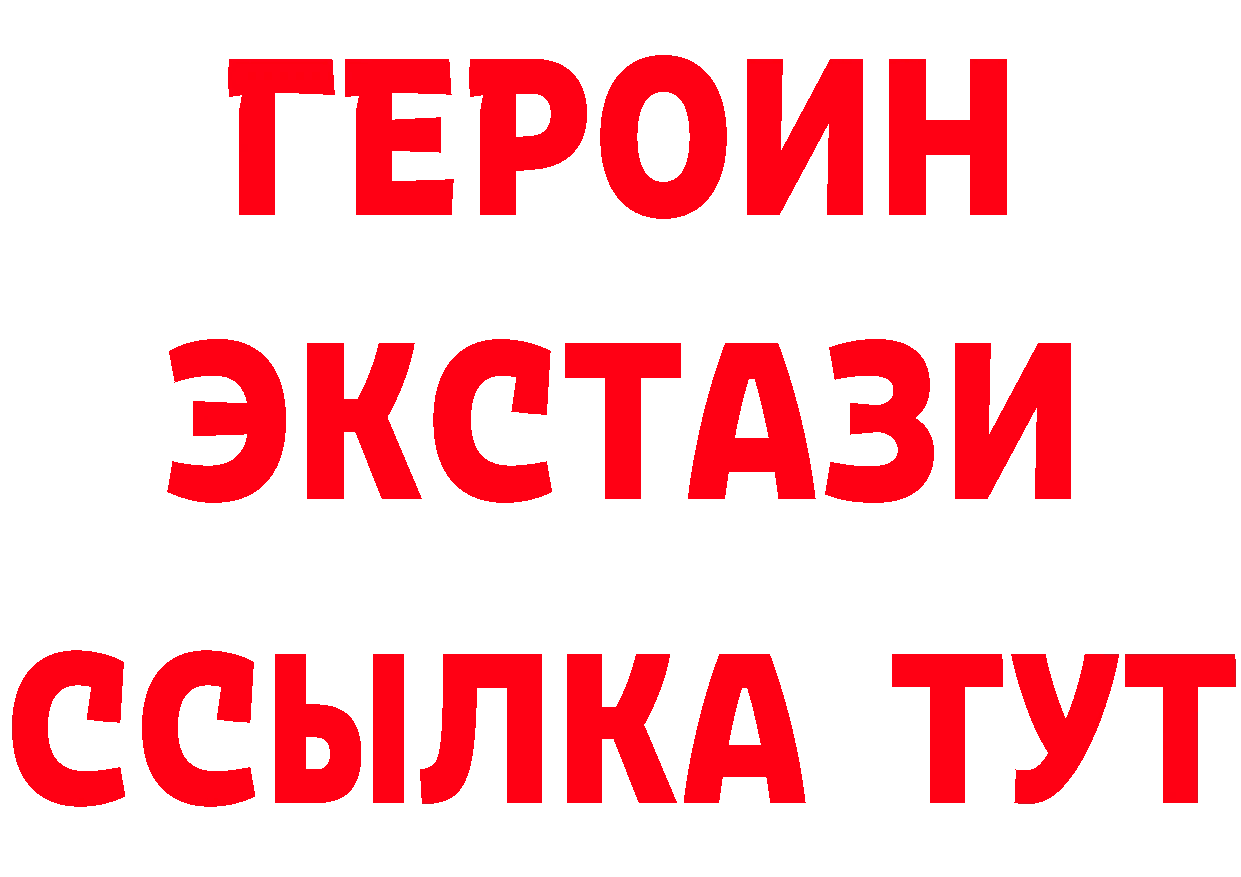 ГЕРОИН
ЭКСТАЗИ
ССЫЛКА ТУТ